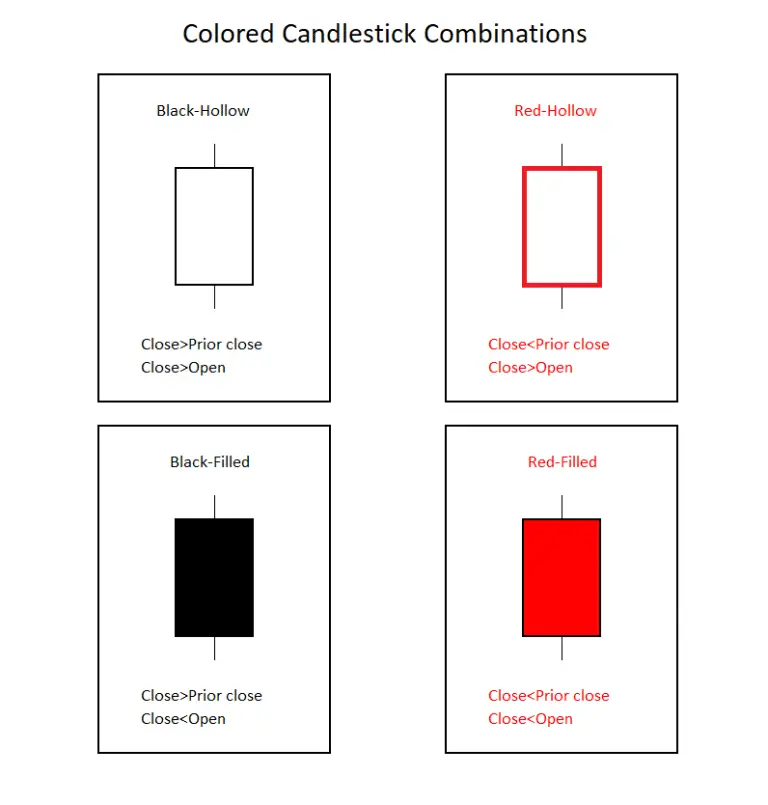 Colored Candlestick Combinations

Black-Hollow

Close>Prior close
Close>Open

Red-Hollow

Close<Prior close
Close>Open

Black-Filled

Close>Prior close
Close<Open

Red-Filled

Close<Prior close
Close<Open